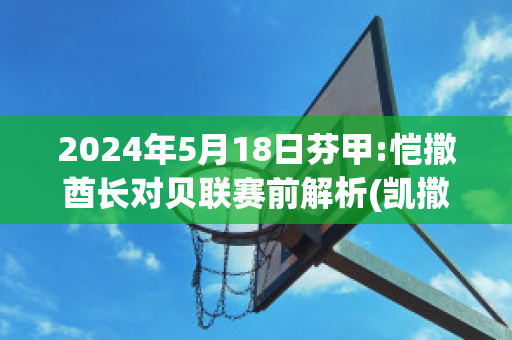 2024年5月18日芬甲:恺撒酋长对贝联赛前解析(凯撒